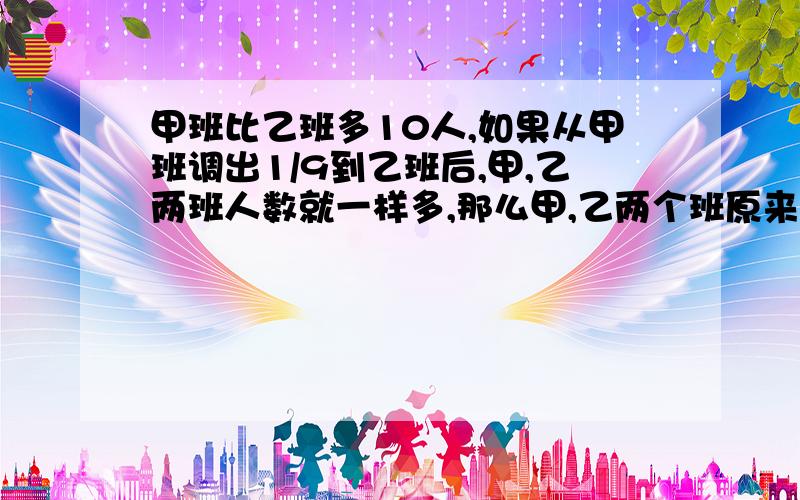 甲班比乙班多10人,如果从甲班调出1/9到乙班后,甲,乙两班人数就一样多,那么甲,乙两个班原来